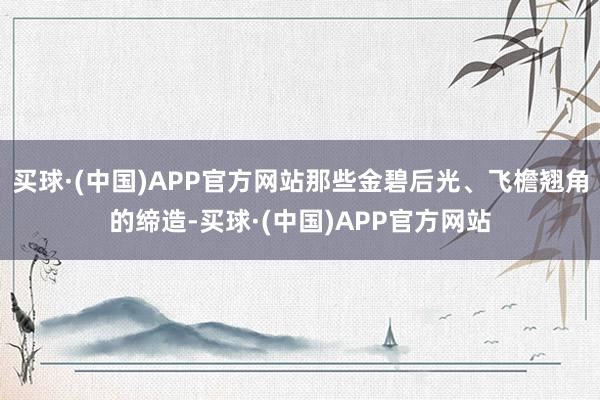 买球·(中国)APP官方网站那些金碧后光、飞檐翘角的缔造-买球·(中国)APP官方网站